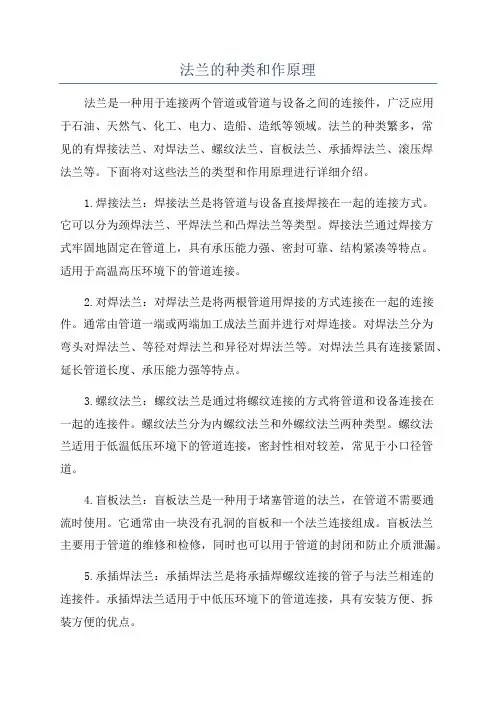 法兰的种类和作原理

法兰是一种用于连接两个管道或管道与设备之间的连接件，广泛应用于石油、天然气、化工、电力、造船、造纸等领域。法兰的种类繁多，常见的有焊接法兰、对焊法兰、螺纹法兰、盲板法兰、承插焊法兰、滚压焊法兰等。下面将对这些法兰的类型和作用原理进行详细介绍。

1.焊接法兰：焊接法兰是将管道与设备直接焊接在一起的连接方式。它可以分为颈焊法兰、平焊法兰和凸焊法兰等类型。焊接法兰通过焊接方式牢固地固定在管道上，具有承压能力强、密封可靠、结构紧凑等特点。适用于高温高压环境下的管道连接。

2.对焊法兰：对焊法兰是将两根管道用焊接的方式连接在一起的连接件。通常由管道一端或两端加工成法兰面并进行对焊连接。对焊法兰分为弯头对焊法兰、等径对焊法兰和异径对焊法兰等。对焊法兰具有连接紧固、延长管道长度、承压能力强等特点。

3.螺纹法兰：螺纹法兰是通过将螺纹连接的方式将管道和设备连接在一起的连接件。螺纹法兰分为内螺纹法兰和外螺纹法兰两种类型。螺纹法兰适用于低温低压环境下的管道连接，密封性相对较差，常见于小口径管道。

4.盲板法兰：盲板法兰是一种用于堵塞管道的法兰，在管道不需要通流时使用。它通常由一块没有孔洞的盲板和一个法兰连接组成。盲板法兰主要用于管道的维修和检修，同时也可以用于管道的封闭和防止介质泄漏。

5.承插焊法兰：承插焊法兰是将承插焊螺纹连接的管子与法兰相连的连接件。承插焊法兰适用于中低压环境下的管道连接，具有安装方便、拆装方便的优点。